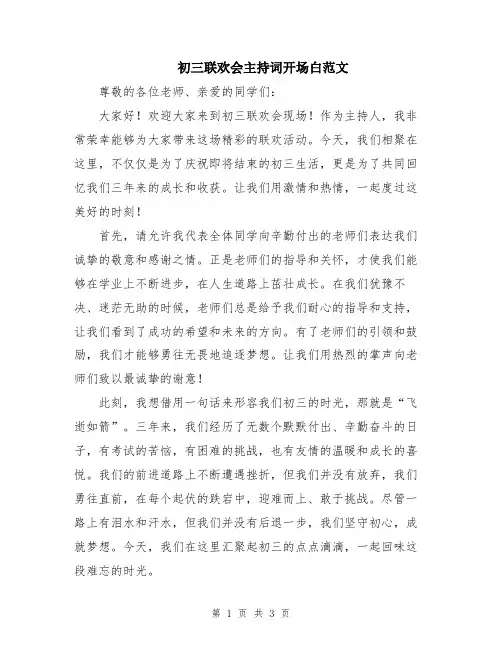 初三联欢会主持词开场白范文

尊敬的各位老师、亲爱的同学们：

大家好！欢迎大家来到初三联欢会现场！作为主持人，我非常荣幸能够为大家带来这场精彩的联欢活动。今天，我们相聚在这里，不仅仅是为了庆祝即将结束的初三生活，更是为了共同回忆我们三年来的成长和收获。让我们用激情和热情，一起度过这美好的时刻！

首先，请允许我代表全体同学向辛勤付出的老师们表达我们诚挚的敬意和感谢之情。正是老师们的指导和关怀，才使我们能够在学业上不断进步，在人生道路上茁壮成长。在我们犹豫不决、迷茫无助的时候，老师们总是给予我们耐心的指导和支持，让我们看到了成功的希望和未来的方向。有了老师们的引领和鼓励，我们才能够勇往无畏地追逐梦想。让我们用热烈的掌声向老师们致以最诚挚的谢意！

此刻，我想借用一句话来形容我们初三的时光，那就是“飞逝如箭”。三年来，我们经历了无数个默默付出、辛勤奋斗的日子，有考试的苦恼，有困难的挑战，也有友情的温暖和成长的喜悦。我们的前进道路上不断遭遇挫折，但我们并没有放弃，我们勇往直前，在每个起伏的跌宕中，迎难而上、敢于挑战。尽管一路上有泪水和汗水，但我们并没有后退一步，我们坚守初心，成就梦想。今天，我们在这里汇聚起初三的点点滴滴，一起回味这段难忘的时光。

第 1 页 共 3 页